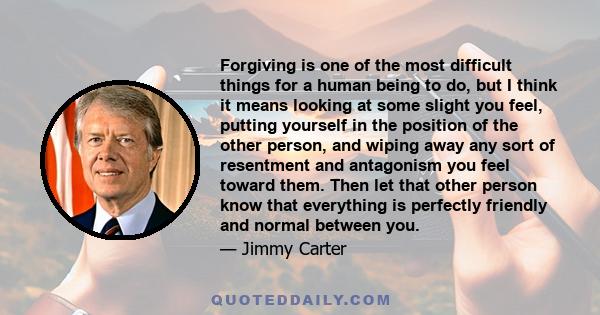 Forgiving is one of the most difficult things for a human being to do, but I think it means looking at some slight you feel, putting yourself in the position of the other person, and wiping away any sort of resentment and antagonism you feel toward them. Then let that other person know that everything is perfectly friendly and normal between you.

— Jimmy Carter

QUOTEDDAILY.COM